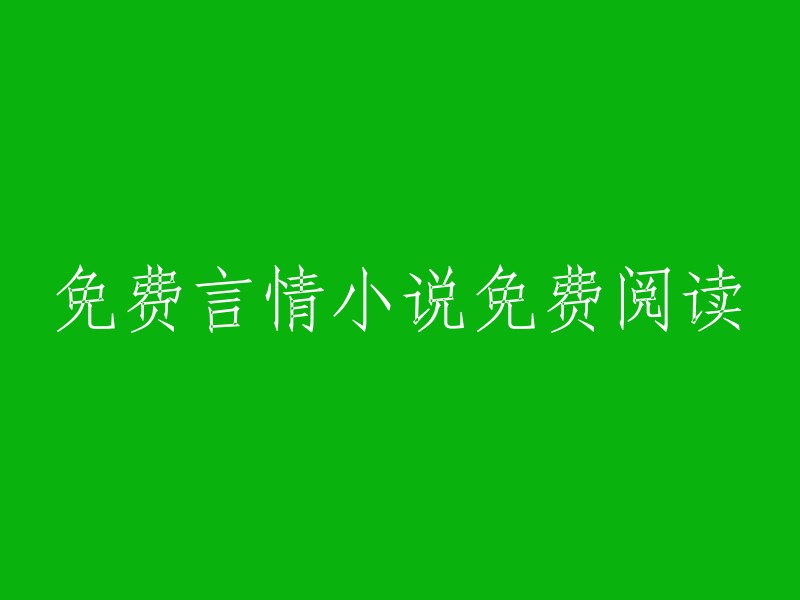 免费言情小说免费阅读